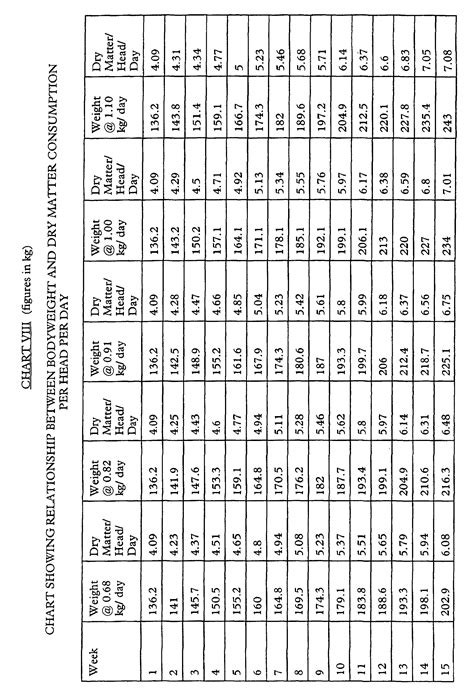 CHART VIII (figures in kg)

CHART SHOWING RELATIONSHIP BETWEEN BODYWEIGHT AND DRY MATTER CONSUMPTION PER HEAD PER DAY

| Week | Weight @ 0.68 kg/ day | Dry Matter/ Head/ Day | Weight @ 0.82 kg/ day | Dry Matter/ Head/ Day | Weight @ 0.91 kg/ day | Dry Matter/ Head/ Day | Weight @ 1.00 kg/ day | Dry Matter/ Head/ Day | Weight @ 1.10 kg/ day | Dry Matter/ Head/ Day |
|---|---|---|---|---|---|---|---|---|---|---|
| 1 | 136.2 | 4.09 | 136.2 | 4.09 | 136.2 | 4.09 | 136.2 | 4.09 | 136.2 | 4.09 |
| 2 | 141 | 4.23 | 141.9 | 4.25 | 142.5 | 4.28 | 143.2 | 4.29 | 143.8 | 4.31 |
| 3 | 145.7 | 4.37 | 147.6 | 4.43 | 148.9 | 4.47 | 150.2 | 4.5 | 151.4 | 4.34 |
| 4 | 150.5 | 4.51 | 153.3 | 4.6 | 155.2 | 4.66 | 157.1 | 4.71 | 159.1 | 4.77 |
| 5 | 155.2 | 4.65 | 159.1 | 4.77 | 161.6 | 4.85 | 164.1 | 4.92 | 166.7 | 5 |
| 6 | 160 | 4.8 | 164.8 | 4.94 | 167.9 | 5.04 | 171.1 | 5.13 | 174.3 | 5.23 |
| 7 | 164.8 | 4.94 | 170.5 | 5.11 | 174.3 | 5.23 | 178.1 | 5.34 | 182 | 5.46 |
| 8 | 169.5 | 5.08 | 176.2 | 5.28 | 180.6 | 5.42 | 185.1 | 5.55 | 189.6 | 5.68 |
| 9 | 174.3 | 5.23 | 182 | 5.46 | 187 | 5.61 | 192.1 | 5.76 | 197.2 | 5.71 |
| 10 | 179.1 | 5.37 | 187.7 | 5.62 | 193.3 | 5.8 | 199.1 | 5.97 | 204.9 | 6.14 |
| 11 | 183.8 | 5.51 | 193.4 | 5.8 | 199.7 | 5.99 | 206.1 | 6.17 | 212.5 | 6.37 |
| 12 | 188.6 | 5.65 | 199.1 | 5.97 | 206 | 6.18 | 213 | 6.38 | 220.1 | 6.6 |
| 13 | 193.3 | 5.79 | 204.9 | 6.14 | 212.4 | 6.37 | 220 | 6.59 | 227.8 | 6.83 |
| 14 | 198.1 | 5.94 | 210.6 | 6.31 | 218.7 | 6.56 | 227 | 6.8 | 235.4 | 7.05 |
| 15 | 202.9 | 6.08 | 216.3 | 6.48 | 225.1 | 6.75 | 234 | 7.01 | 243 | 7.08 |